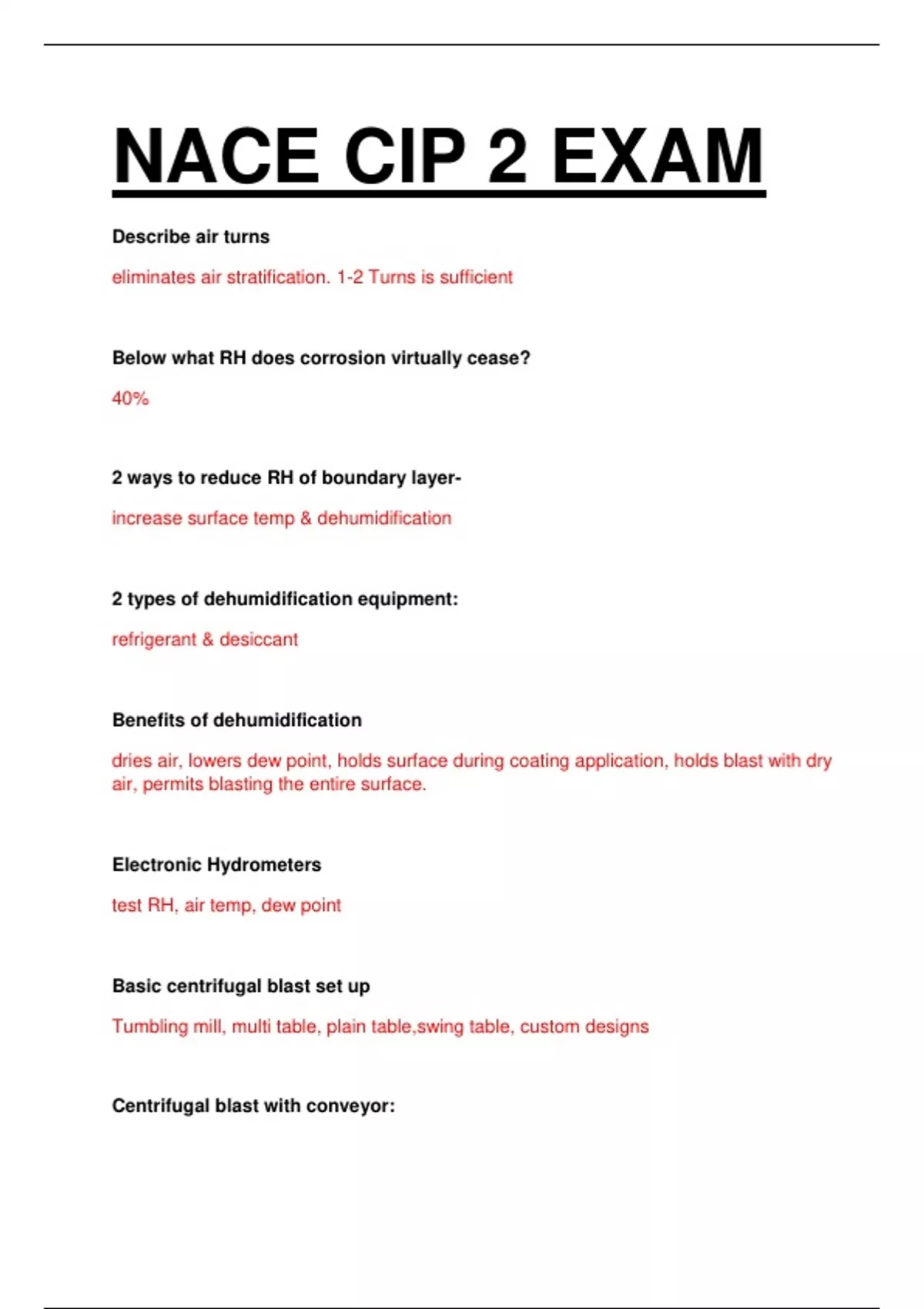 NACE CIP 2 EXAM

Describe air turns

eliminates air stratification. 1-2 Turns is sufficient

Below what RH does corrosion virtually cease?

40%

2 ways to reduce RH of boundary layer-

increase surface temp & dehumidification

2 types of dehumidification equipment:

refrigerant & desiccant

Benefits of dehumidification

dries air, lowers dew point, holds surface during coating application, holds blast with dry air, permits blasting the entire surface.

Electronic Hydrometers

test RH, air temp, dew point

Basic centrifugal blast set up

Tumbling mill, multi table, plain table,swing table, custom designs

Centrifugal blast with conveyor: